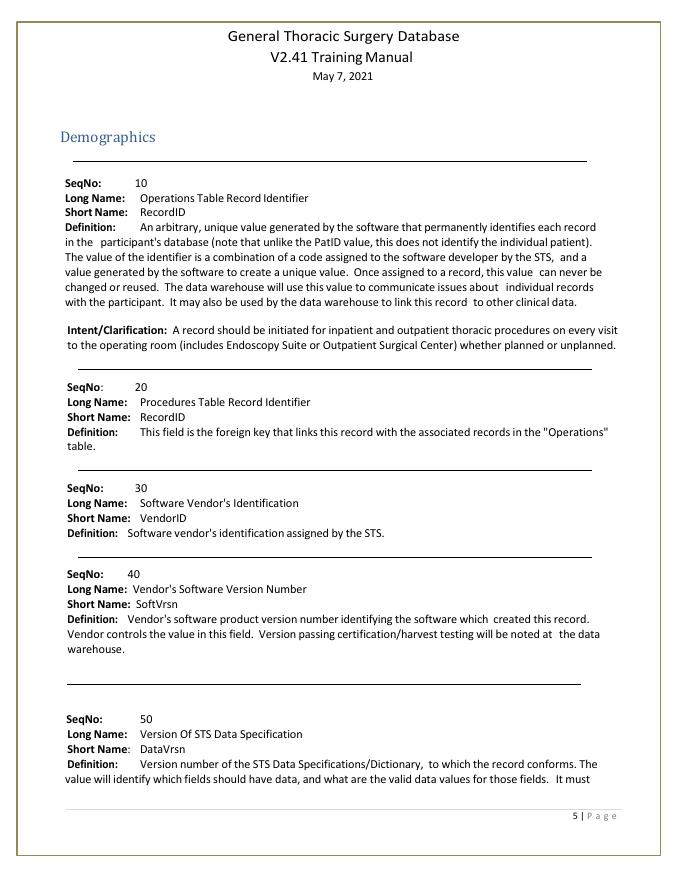 General Thoracic Surgery Database
V2.41 Training Manual
May 7, 2021

Demographics

SeqNo: 10
Long Name: Operations Table Record Identifier
Short Name: RecordID
Definition: An arbitrary, unique value generated by the software that permanently identifies each record in the participant's database (note that unlike the PatID value, this does not identify the individual patient). The value of the identifier is a combination of a code assigned to the software developer by the STS, and a value generated by the software to create a unique value. Once assigned to a record, this value can never be changed or reused. The data warehouse will use this value to communicate issues about individual records with the participant. It may also be used by the data warehouse to link this record to other clinical data.

Intent/Clarification: A record should be initiated for inpatient and outpatient thoracic procedures on every visit to the operating room (includes Endoscopy Suite or Outpatient Surgical Center) whether planned or unplanned.

SeqNo: 20
Long Name: Procedures Table Record Identifier
Short Name: RecordID
Definition: This field is the foreign key that links this record with the associated records in the "Operations" table.

SeqNo: 30
Long Name: Software Vendor's Identification
Short Name: VendorID
Definition: Software vendor's identification assigned by the STS.

SeqNo: 40
Long Name: Vendor's Software Version Number
Short Name: SoftVrsn
Definition: Vendor's software product version number identifying the software which created this record. Vendor controls the value in this field. Version passing certification/harvest testing will be noted at the data warehouse.

SeqNo: 50
Long Name: Version Of STS Data Specification
Short Name: DataVrsn
Definition: Version number of the STS Data Specifications/Dictionary, to which the record conforms. The value will identify which fields should have data, and what are the valid data values for those fields. It must

5 | Page